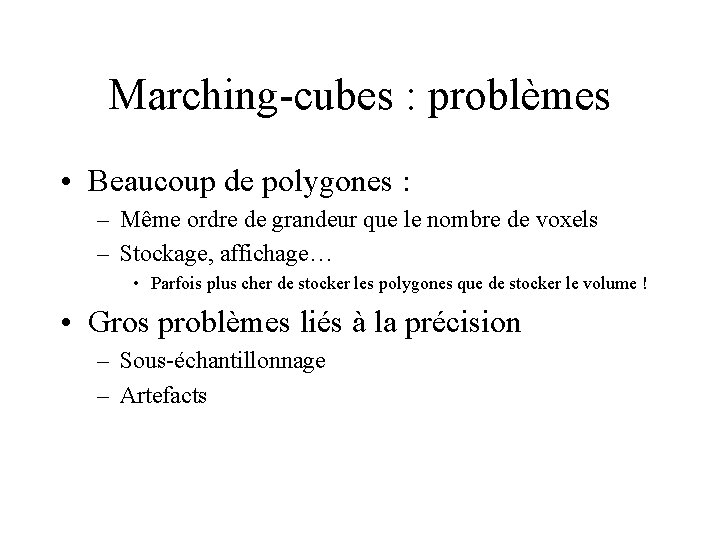 Marching-cubes : problèmes

• Beaucoup de polygones :
– Même ordre de grandeur que le nombre de voxels
– Stockage, affichage…
• Parfois plus cher de stocker les polygones que de stocker le volume !

• Gros problèmes liés à la précision
– Sous-échantillonnage
– Artefacts